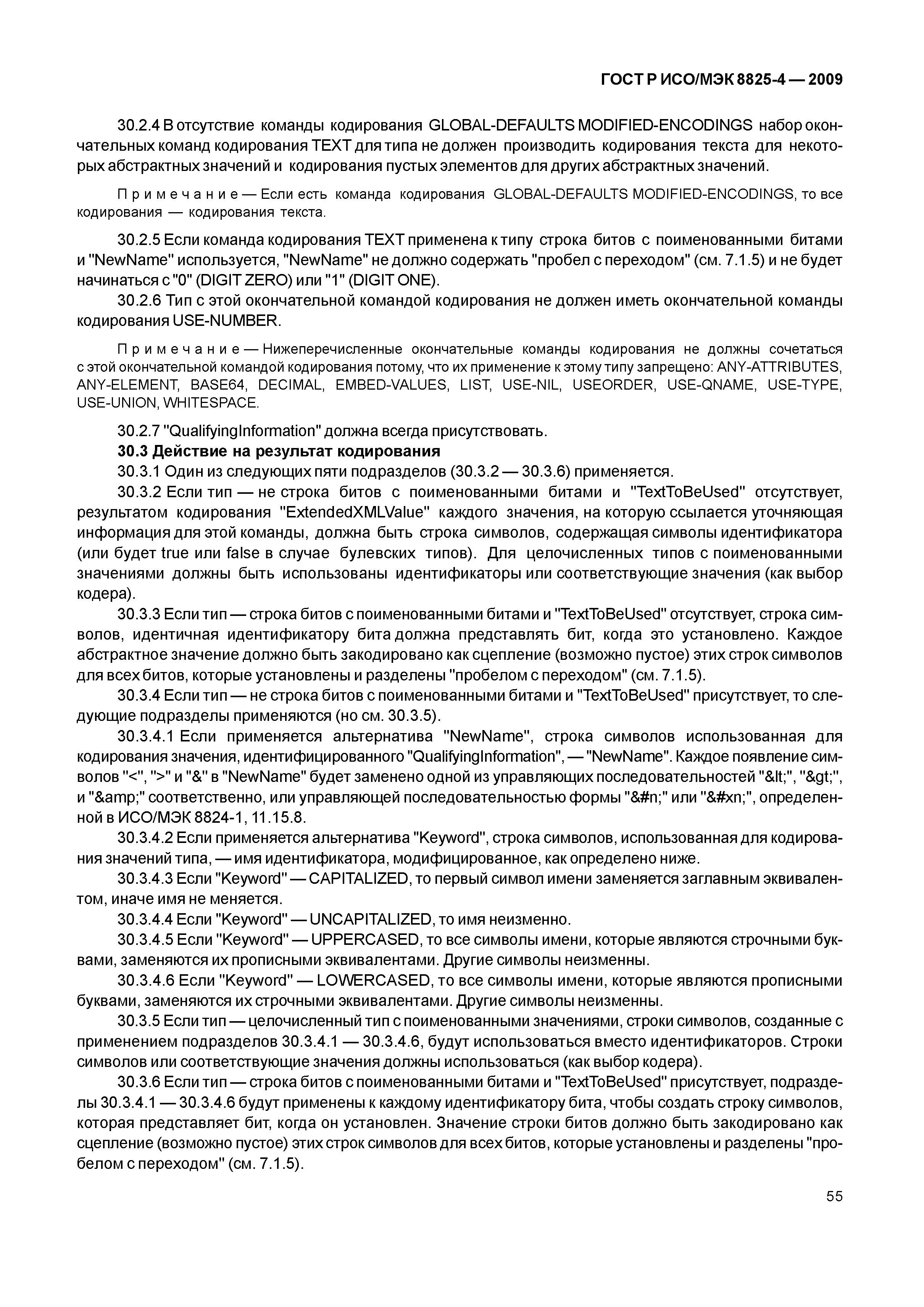 ГОСТ Р ИСО/МЭК 8825-4 — 2009

30.2.4 В отсутствие команды кодирования GLOBAL-DEFAULTS MODIFIED-ENCODINGS набор окончательных команд кодирования TEXT для типа не должен производить кодирования текста для некоторых абстрактных значений и кодирования пустых элементов для других абстрактных значений.

Примечание — Если есть команда кодирования GLOBAL-DEFAULTS MODIFIED-ENCODINGS, то все кодирования — кодирования текста.

30.2.5 Если команда кодирования TEXT применена к типу строка битов с поименованными битами и "NewName" используется, "NewName" не должно содержать "пробел с переходом" (см. 7.1.5) и не будет начинаться с "0" (DIGIT ZERO) или "1" (DIGIT ONE).

30.2.6 Тип с этой окончательной командой кодирования не должен иметь окончательной команды кодирования USE-NUMBER.

Примечание — Нижеперечисленные окончательные команды кодирования не должны сочетаться с этой окончательной командой кодирования потому, что их применение к этому типу запрещено: ANY-ATTRIBUTES, ANY-ELEMENT, BASE64, DECIMAL, EMBED-VALUES, LIST, USE-NIL, USEORDER, USE-QNAME, USE-TYPE, USE-UNION, WHITESPACE.

30.2.7 "QualifyingInformation" должна всегда присутствовать.

30.3 Действие на результат кодирования

30.3.1 Один из следующих пяти подразделов (30.3.2 — 30.3.6) применяется.

30.3.2 Если тип — не строка битов с поименованными битами и "TextToBeUsed" отсутствует, результатом кодирования "ExtendedXMLValue" каждого значения, на которую ссылается уточняющая информация для этой команды, должна быть строка символов, содержащая символы идентификатора (или будет true или false в случае булевских типов). Для целочисленных типов с поименованными значениями должны быть использованы идентификаторы или соответствующие значения (как выбор кодера).

30.3.3 Если тип — строка битов с поименованными битами и "TextToBeUsed" отсутствует, строка символов, идентичная идентификатору бита должна представлять бит, когда это установлено. Каждое абстрактное значение должно быть закодировано как сцепление (возможно пустое) этих строк символов для всех битов, которые установлены и разделены "пробелом с переходом" (см. 7.1.5).

30.3.4 Если тип — не строка битов с поименованными битами и "TextToBeUsed" присутствует, то следующие подразделы применяются (но см. 30.3.5).

30.3.4.1 Если применяется альтернатива "NewName", строка символов использованная для кодирования значения, идентифицированного "QualifyingInformation", — "NewName". Каждое появление символов "<", ">" и "&" в "NewName" будет заменено одной из управляющих последовательностей "&lt;", "&gt;", и "&amp;" соответственно, или управляющей последовательностью формы "&#n;" или "&#xn;", определенной в ИСО/МЭК 8824-1, 11.15.8.

30.3.4.2 Если применяется альтернатива "Keyword", строка символов, использованная для кодирования значений типа, — имя идентификатора, модифицированное, как определено ниже.

30.3.4.3 Если "Keyword" — CAPITALIZED, то первый символ имени заменяется заглавным эквивалентом, иначе имя не меняется.

30.3.4.4 Если "Keyword" — UNCAPITALIZED, то имя неизменно.

30.3.4.5 Если "Keyword" — UPPERCASED, то все символы имени, которые являются строчными буквами, заменяются их прописными эквивалентами. Другие символы неизменны.

30.3.4.6 Если "Keyword" — LOWERCASED, то все символы имени, которые являются прописными буквами, заменяются их строчными эквивалентами. Другие символы неизменны.

30.3.5 Если тип — целочисленный тип с поименованными значениями, строки символов, созданные с применением подразделов 30.3.4.1 — 30.3.4.6, будут использоваться вместо идентификаторов. Строки символов или соответствующие значения должны использоваться (как выбор кодера).

30.3.6 Если тип — строка битов с поименованными битами и "TextToBeUsed" присутствует, подразделы 30.3.4.1 — 30.3.4.6 будут применены к каждому идентификатору бита, чтобы создать строку символов, которая представляет бит, когда он установлен. Значение строки битов должно быть закодировано как сцепление (возможно пустое) этих строк символов для всех битов, которые установлены и разделены "пробелом с переходом" (см. 7.1.5).

55